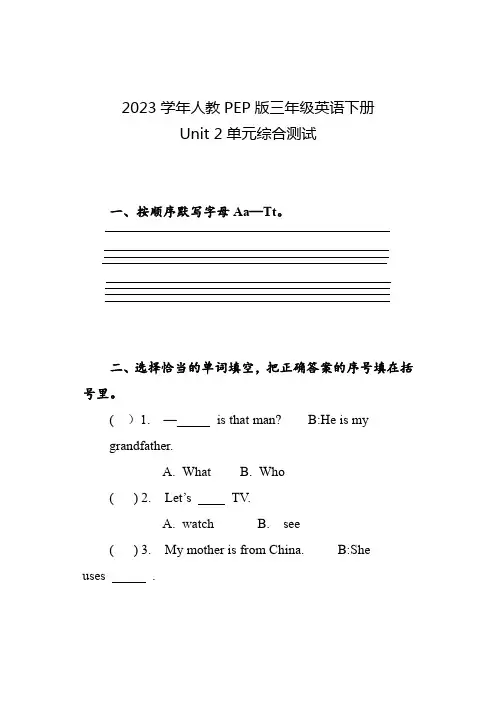 2023 学年人教 PEP 版三年级英语下册
Unit 2 单元综合测试

一、按顺序默写字母 Aa—Tt。

二、选择恰当的单词填空，把正确答案的序号填在括号里。

( ) 1. —_____ is that man? B:He is my grandfather.

A. What B. Who

( ) 2. Let's ____ TV.

A. watch B. see

( ) 3. My mother is from China. B:She uses _____ .